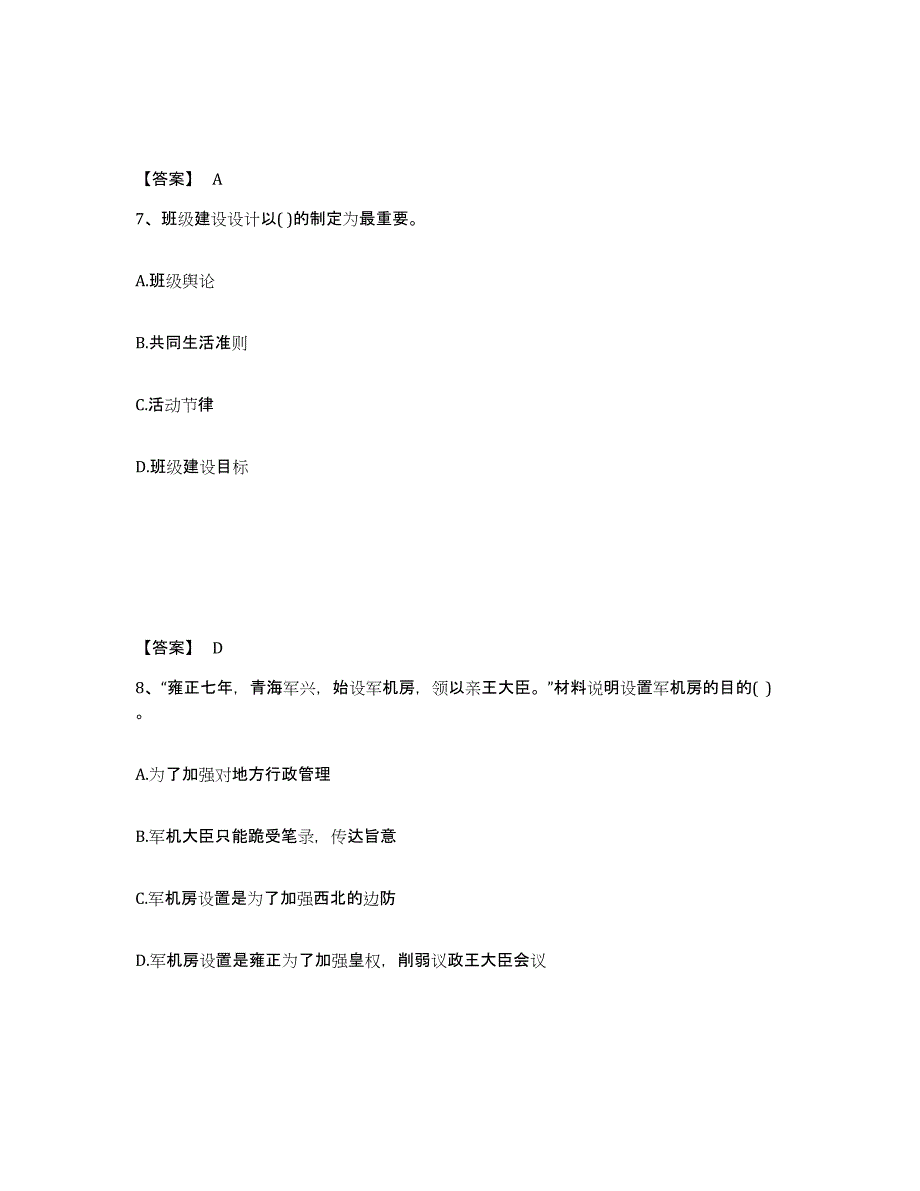 【答案】 A

7、班级建设设计以( )的制定为最重要。

A.班级舆论

B.共同生活准则

C.活动节律

D.班级建设目标

【答案】 D

8、“雍正七年，青海军兴，始设军机房，领以亲王大臣。”材料说明设置军机房的目的( )。

A.为了加强对地方行政管理

B.军机大臣只能跪受笔录，传达旨意

C.军机房设置是为了加强西北的边防

D.军机房设置是雍正为了加强皇权，削弱议政王大臣会议